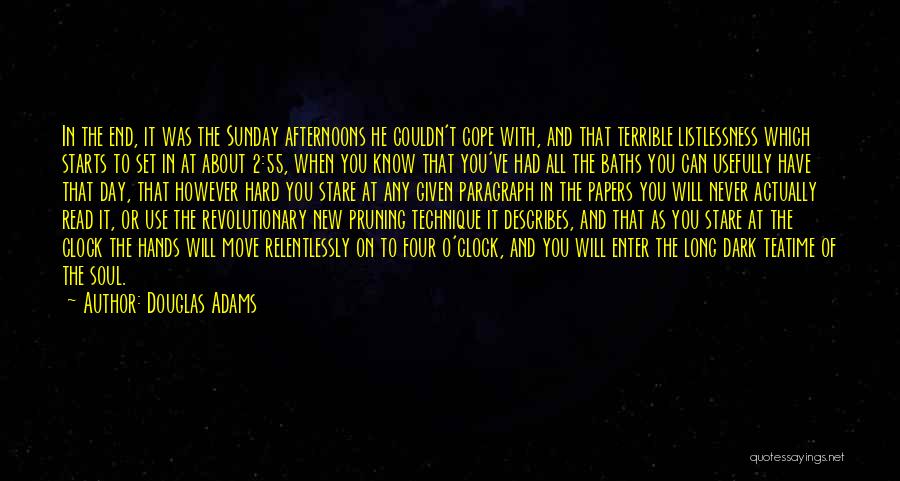 In the end, it was the Sunday afternoons he couldn't cope with, and that terrible listlessness which starts to set in at about 2:55, when you know that you've had all the baths you can usefully have that day, that however hard you stare at any given paragraph in the papers you will never actually read it, or use the revolutionary new pruning technique it describes, and that as you stare at the clock the hands will move relentlessly on to four o'clock, and you will enter the long dark teatime of the soul.

— Author: Douglas Adams

quotessayings.net